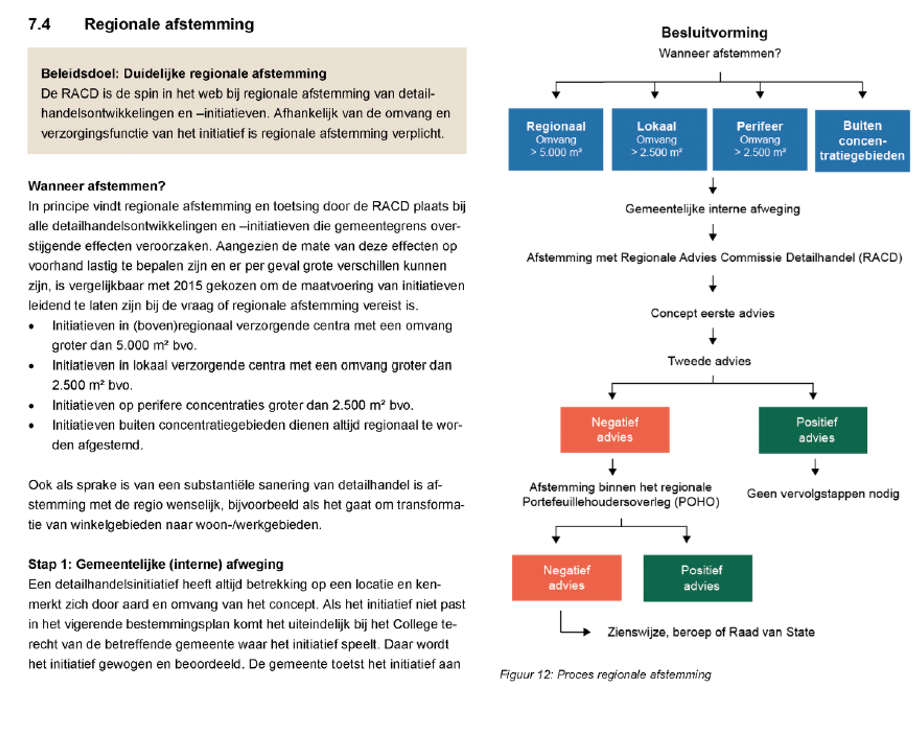 7.4 Regionale afstemming

Beleidsdoel: Duidelijke regionale afstemming
De RACD is de spin in het web bij regionale afstemming van detailhandelsontwikkelingen en –initiatieven. Afhankelijk van de omvang en verzorgingsfunctie van het initiatief is regionale afstemming verplicht.

Wanneer afstemmen?
In principe vindt regionale afstemming en toetsing door de RACD plaats bij alle detailhandelsontwikkelingen en –initiatieven die gemeentegrens overstijgende effecten veroorzaken. Aangezien de mate van deze effecten op voorhand lastig te bepalen zijn en er per geval grote verschillen kunnen zijn, is vergelijkbaar met 2015 gekozen om de maatvoering van initiatieven leidend te laten zijn bij de vraag of regionale afstemming vereist is.
• Initiatieven in (boven)regionaal verzorgende centra met een omvang groter dan 5.000 m² bvo.
• Initiatieven in lokaal verzorgende centra met een omvang groter dan 2.500 m² bvo.
• Initiatieven op perifere concentraties groter dan 2.500 m² bvo.
• Initiatieven buiten concentratiegebieden dienen altijd regionaal te worden afgestemd.

Ook als sprake is van een substantiële sanering van detailhandel is afstemming met de regio wenselijk, bijvoorbeeld als het gaat om transformatie van winkelgebieden naar woon-/werkgebieden.

Stap 1: Gemeentelijke (interne) afweging
Een detailhandelsinitiatief heeft altijd betrekking op een locatie en kenmerkt zich door aard en omvang van het concept. Als het initiatief niet past in het vigerende bestemmingsplan komt het uiteindelijk bij het College terecht van de betreffende gemeente waar het initiatief speelt. Daar wordt het initiatief gewogen en beoordeeld. De gemeente toetst het initiatief aan

Besluitvorming
Wanneer afstemmen?

Regionaal Omvang > 5.000 m²
Lokaal Omvang > 2.500 m²
Perifeer Omvang > 2.500 m²
Buiten concentratiegebieden

Gemeentelijke interne afweging

Afstemming met Regionale Advies Commissie Detailhandel (RACD)

Concept eerste advies

Tweede advies

Negatief advies
Positief advies

Afstemming binnen het regionale Portefeuillehoudersoverleg (POHO)
Geen vervolgstappen nodig

Negatief advies
Positief advies

Zienswijze, beroep of Raad van State

Figuur 12: Proces regionale afstemming